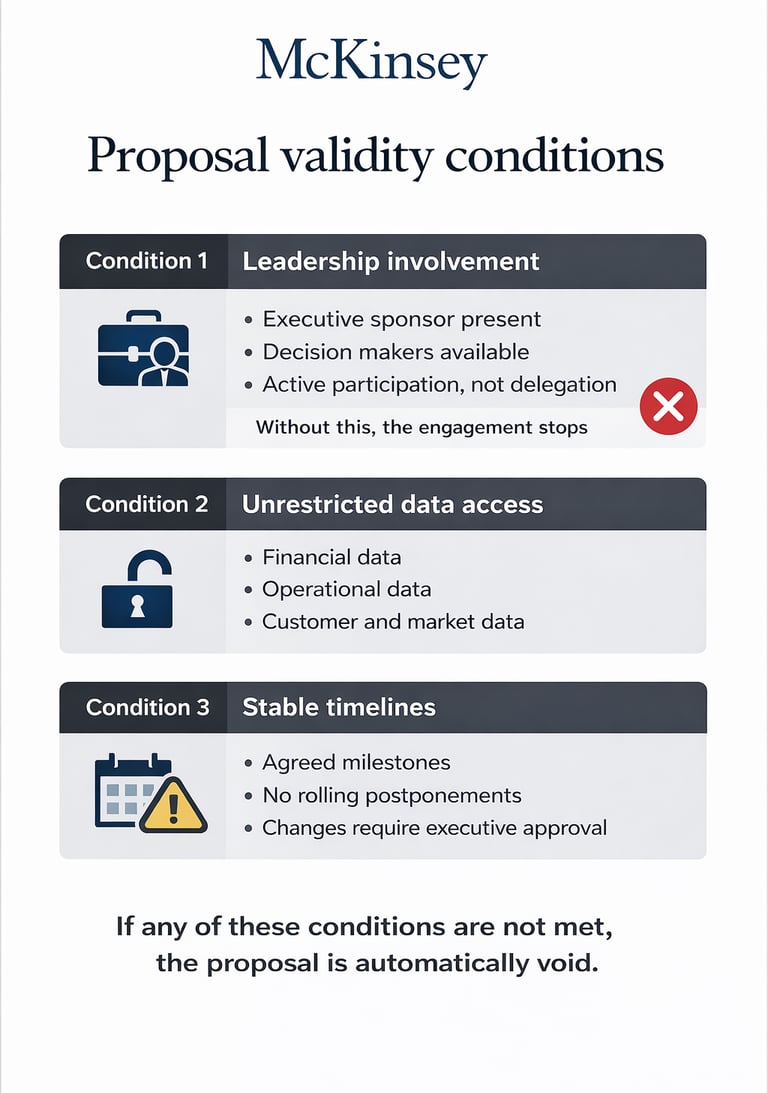 McKinsey

Proposal validity conditions

Condition 1 Leadership involvement

• Executive sponsor present
• Decision makers available
• Active participation, not delegation

Without this, the engagement stops

Condition 2 Unrestricted data access

• Financial data
• Operational data
• Customer and market data

Condition 3 Stable timelines

• Agreed milestones
• No rolling postponements
• Changes require executive approval

If any of these conditions are not met, the proposal is automatically void.